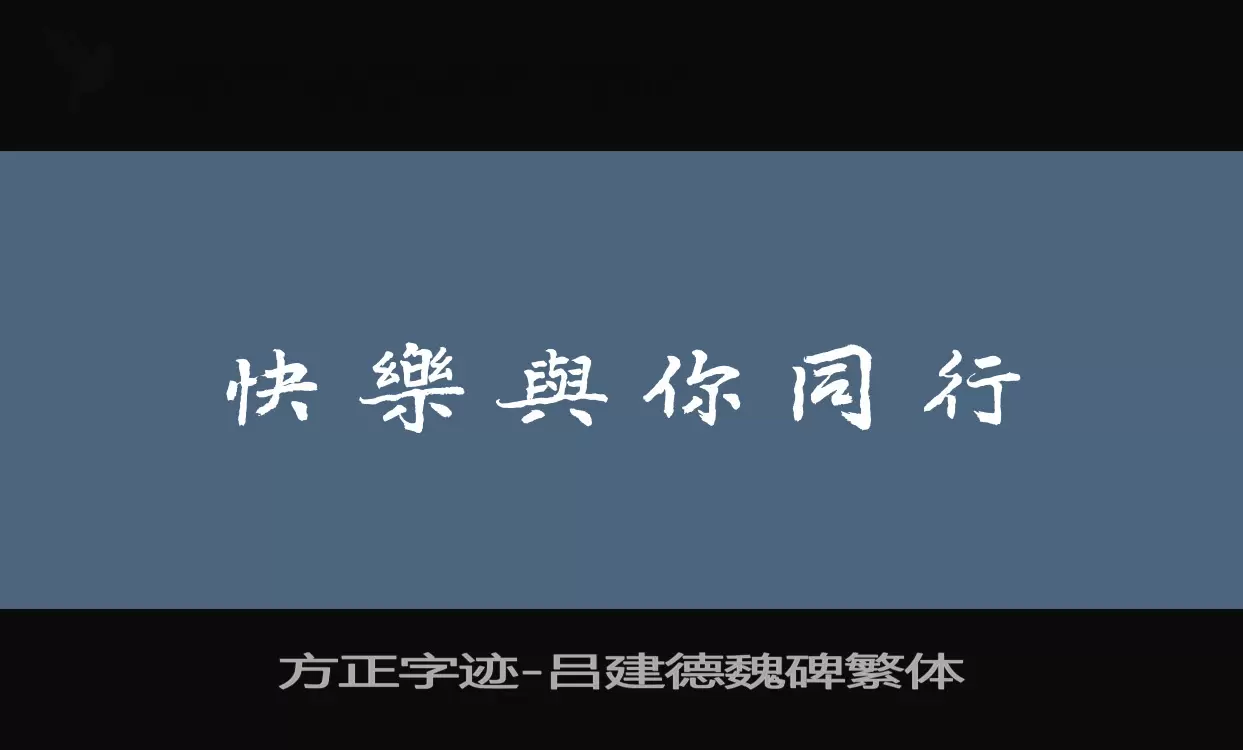 快樂與你同行

方正字迹-吕建德魏碑繁体